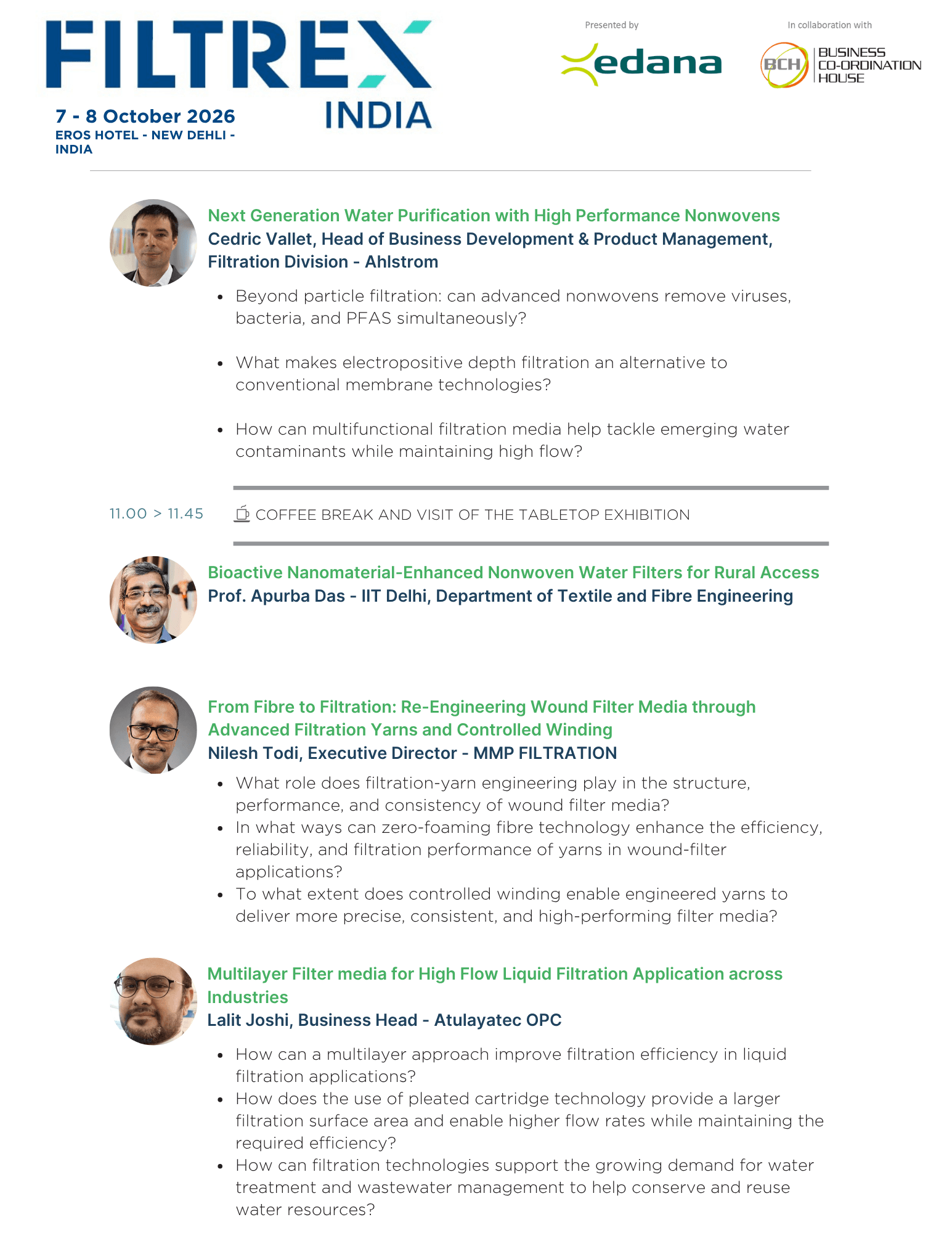 FILTREX INDIA

7 - 8 October 2026
EROS HOTEL - NEW DEHLI - INDIA

Presented by
edana

In collaboration with
BCH
BUSINESS
CO-ORDINATION
HOUSE

Next Generation Water Purification with High Performance Nonwovens
Cedric Vallet, Head of Business Development & Product Management, Filtration Division - Ahlstrom

• Beyond particle filtration: can advanced nonwovens remove viruses, bacteria, and PFAS simultaneously?

• What makes electropositive depth filtration an alternative to conventional membrane technologies?

• How can multifunctional filtration media help tackle emerging water contaminants while maintaining high flow?

11.00 > 11.45 COFFEE BREAK AND VISIT OF THE TABLETOP EXHIBITION

Bioactive Nanomaterial-Enhanced Nonwoven Water Filters for Rural Access
Prof. Apurba Das - IIT Delhi, Department of Textile and Fibre Engineering

From Fibre to Filtration: Re-Engineering Wound Filter Media through Advanced Filtration Yarns and Controlled Winding
Nilesh Todi, Executive Director - MMP FILTRATION

• What role does filtration-yarn engineering play in the structure, performance, and consistency of wound filter media?
• In what ways can zero-foaming fibre technology enhance the efficiency, reliability, and filtration performance of yarns in wound-filter applications?
• To what extent does controlled winding enable engineered yarns to deliver more precise, consistent, and high-performing filter media?

Multilayer Filter media for High Flow Liquid Filtration Application across Industries
Lalit Joshi, Business Head - Atulayatec OPC

• How can a multilayer approach improve filtration efficiency in liquid filtration applications?
• How does the use of pleated cartridge technology provide a larger filtration surface area and enable higher flow rates while maintaining the required efficiency?
• How can filtration technologies support the growing demand for water treatment and wastewater management to help conserve and reuse water resources?